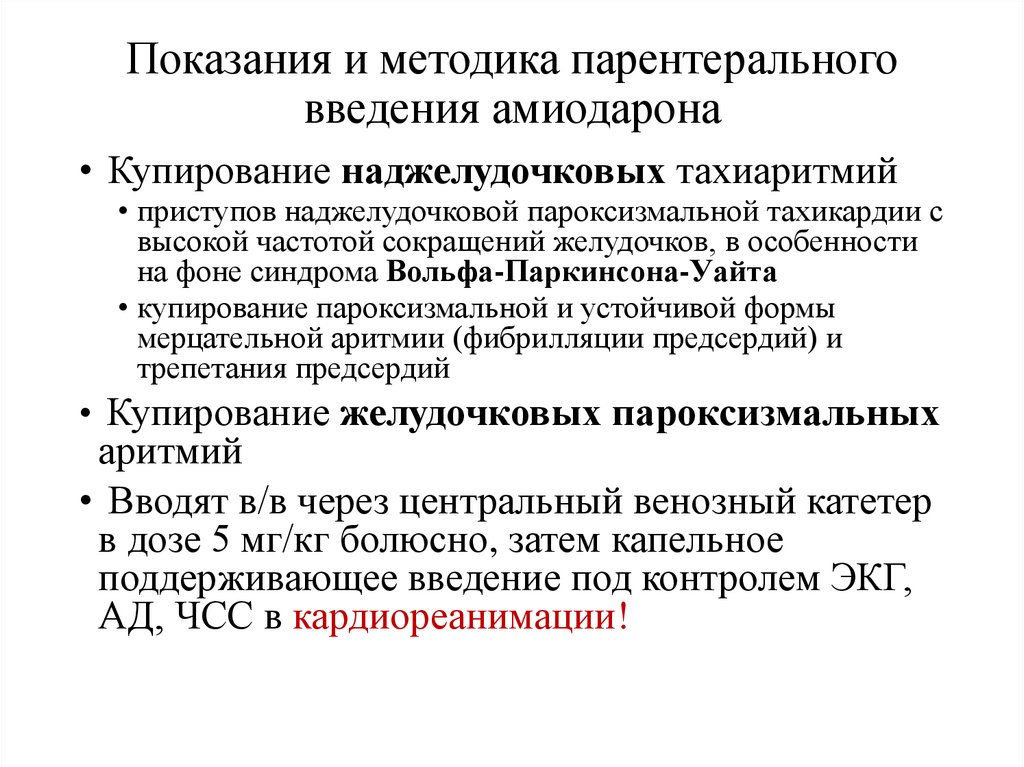 Показания и методика парентерального введения амиодарона

• Купирование наджелудочковых тахиаритмий
  • приступов наджелудочковой пароксизмальной тахикардии с высокой частотой сокращений желудочков, в особенности на фоне синдрома Вольфа-Паркинсона-Уайта
  • купирование пароксизмальной и устойчивой формы мерцательной аритмии (фибрилляции предсердий) и трепетания предсердий
• Купирование желудочковых пароксизмальных аритмий
• Вводят в/в через центральный венозный катетер в дозе 5 мг/кг болюсно, затем капельное поддерживающее введение под контролем ЭКГ, АД, ЧСС в кардиореанимации!